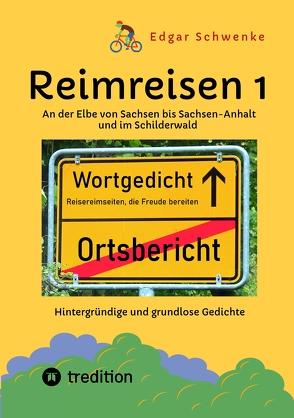 Edgar Schwenke

Reimreisen 1

An der Elbe von Sachsen bis Sachsen-Anhalt und im Schilderwald

Wortgedicht

Reisereimseiten, die Freude bereiten

Ortsbericht

Hintergründige und grundlose Gedichte

tredition